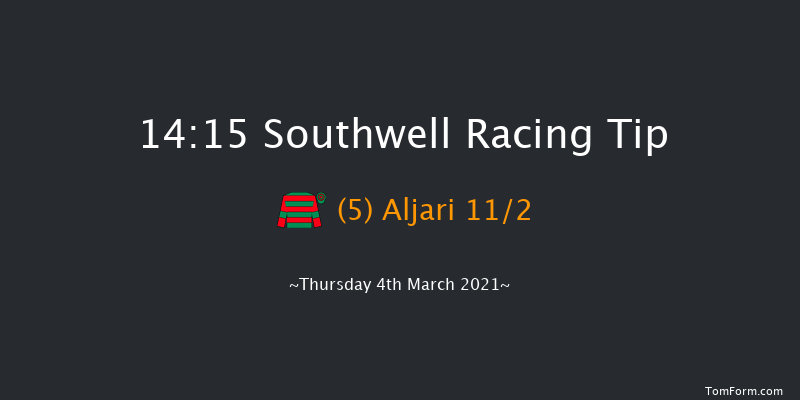 14:15 Southwell Racing Tip

(5) Aljari 11/2

~Thursday 4th March 2021~

TomForm.com